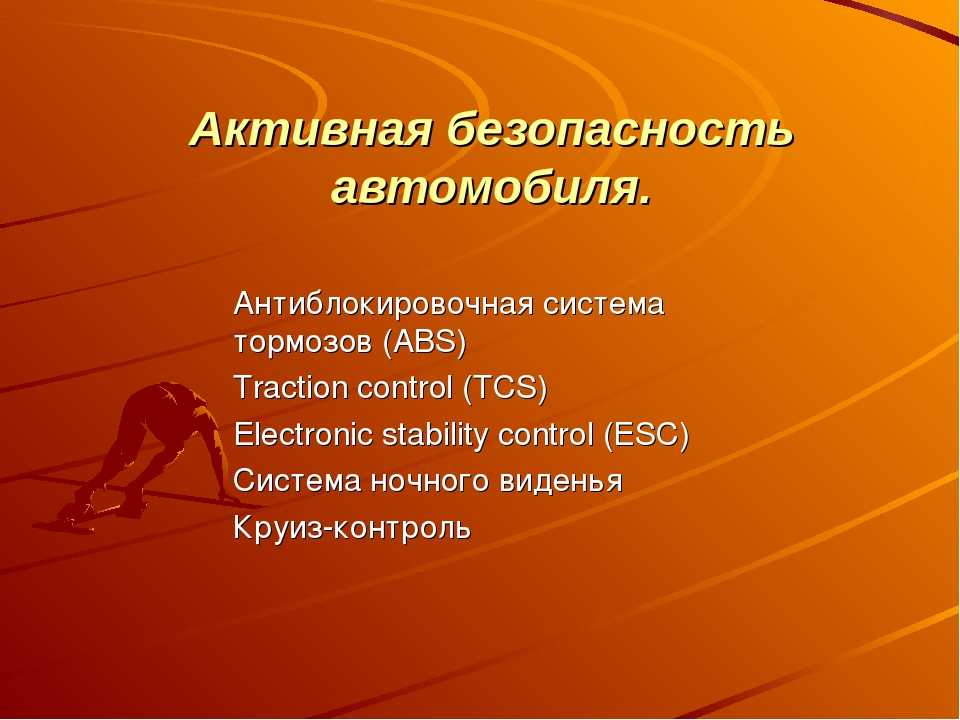 Активная безопасность автомобиля.

Антиблокировочная система тормозов (ABS)

Traction control (TCS)

Electronic stability control (ESC)

Система ночного виденья

Круиз-контроль